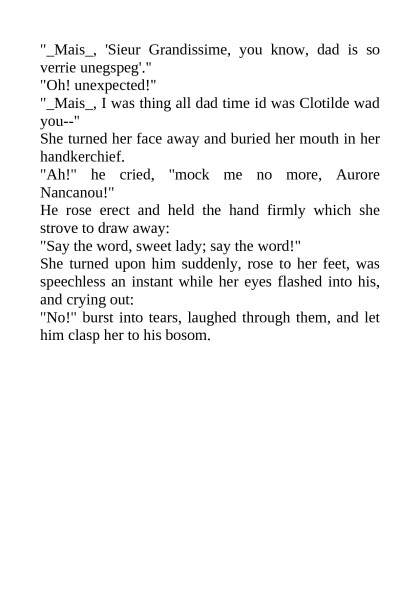 "_Mais_, 'Sieur Grandissime, you know, dad is so verrie unegspeg'."

"Oh! unexpected!"

"_Mais_, I was thing all dad time id was Clotilde wad you--"

She turned her face away and buried her mouth in her handkerchief.

"Ah!" he cried, "mock me no more, Aurore Nancanou!"

He rose erect and held the hand firmly which she strove to draw away:

"Say the word, sweet lady; say the word!"

She turned upon him suddenly, rose to her feet, was speechless an instant while her eyes flashed into his, and crying out:

"No!" burst into tears, laughed through them, and let him clasp her to his bosom.